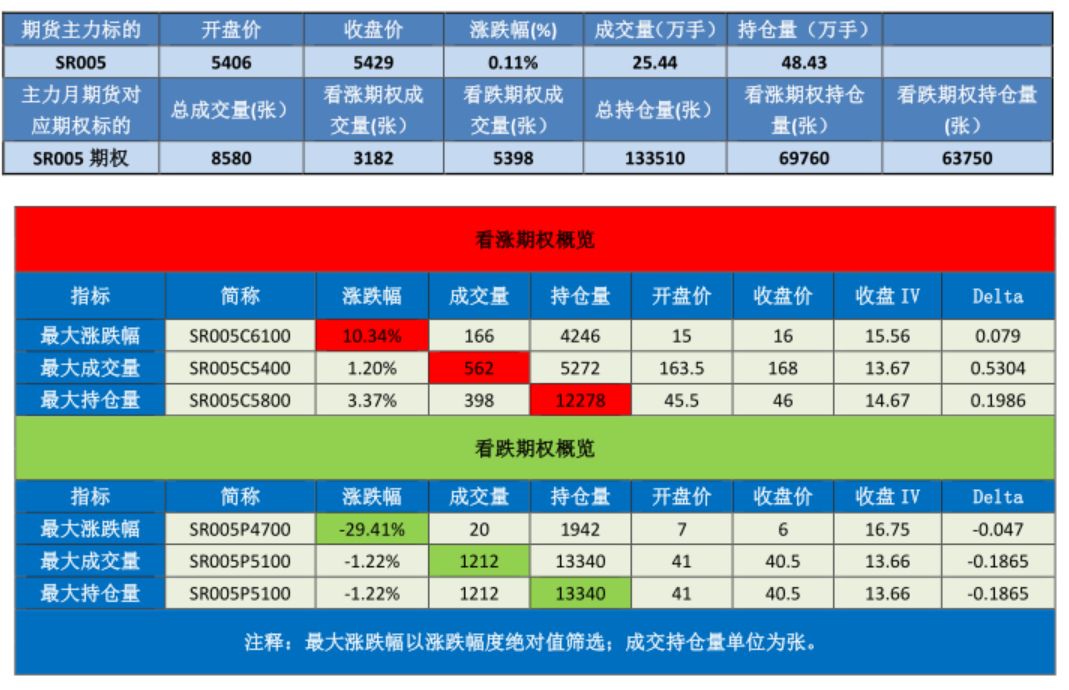 | 期货主力标的 | 开盘价 | 收盘价 | 涨跌幅(%) | 成交量（万手） | 持仓量（万手） | |
|---|---|---|---|---|---|---|
| SR005 | 5406 | 5429 | 0.11% | 25.44 | 48.43 | |
| 主力月期货对应期权标的 | 总成交量(张) | 看涨期权成交量(张) | 看跌期权成交量(张) | 总持仓量(张) | 看涨期权持仓量(张) | 看跌期权持仓量(张) |
| SR005 期权 | 8580 | 3182 | 5398 | 133510 | 69760 | 63750 |

看涨期权概览

| 指标 | 简称 | 涨跌幅 | 成交量 | 持仓量 | 开盘价 | 收盘价 | 收盘 IV | Delta |
|---|---|---|---|---|---|---|---|---|
| 最大涨跌幅 | SR005C6100 | 10.34% | 166 | 4246 | 15 | 16 | 15.56 | 0.079 |
| 最大成交量 | SR005C5400 | 1.20% | 562 | 5272 | 163.5 | 168 | 13.67 | 0.5304 |
| 最大持仓量 | SR005C5800 | 3.37% | 398 | 12278 | 45.5 | 46 | 14.67 | 0.1986 |

看跌期权概览

| 指标 | 简称 | 涨跌幅 | 成交量 | 持仓量 | 开盘价 | 收盘价 | 收盘 IV | Delta |
|---|---|---|---|---|---|---|---|---|
| 最大涨跌幅 | SR005P4700 | -29.41% | 20 | 1942 | 7 | 6 | 16.75 | -0.047 |
| 最大成交量 | SR005P5100 | -1.22% | 1212 | 13340 | 41 | 40.5 | 13.66 | -0.1865 |
| 最大持仓量 | SR005P5100 | -1.22% | 1212 | 13340 | 41 | 40.5 | 13.66 | -0.1865 |

注释：最大涨跌幅以涨跌幅度绝对值筛选；成交持仓量单位为张。